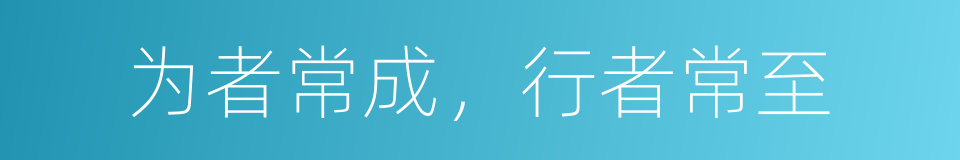 为者常成，行者常至